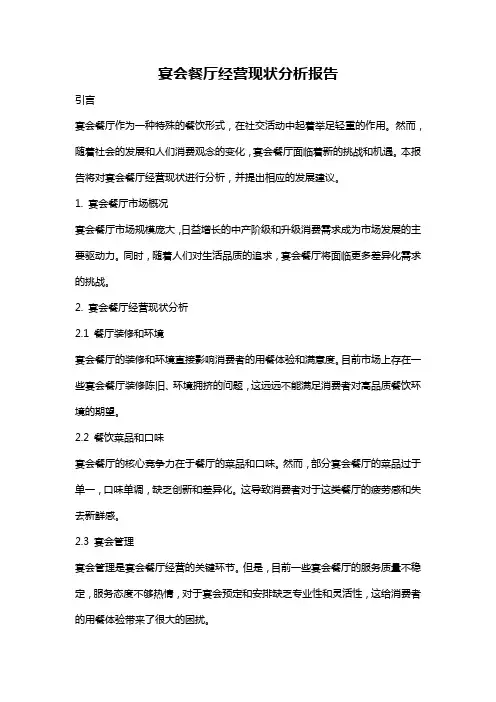 宴会餐厅经营现状分析报告

引言

宴会餐厅作为一种特殊的餐饮形式，在社交活动中起着举足轻重的作用。然而，随着社会的发展和人们消费观念的变化，宴会餐厅面临着新的挑战和机遇。本报告将对宴会餐厅经营现状进行分析，并提出相应的发展建议。

1. 宴会餐厅市场概况

宴会餐厅市场规模庞大，日益增长的中产阶级和升级消费需求成为市场发展的主要驱动力。同时，随着人们对生活品质的追求，宴会餐厅将面临更多差异化需求的挑战。

2. 宴会餐厅经营现状分析

2.1 餐厅装修和环境

宴会餐厅的装修和环境直接影响消费者的用餐体验和满意度。目前市场上存在一些宴会餐厅装修陈旧、环境拥挤的问题，这远远不能满足消费者对高品质餐饮环境的期望。

2.2 餐饮菜品和口味

宴会餐厅的核心竞争力在于餐厅的菜品和口味。然而，部分宴会餐厅的菜品过于单一，口味单调，缺乏创新和差异化。这导致消费者对于这类餐厅的疲劳感和失去新鲜感。

2.3 宴会管理

宴会管理是宴会餐厅经营的关键环节。但是，目前一些宴会餐厅的服务质量不稳定，服务态度不够热情，对于宴会预定和安排缺乏专业性和灵活性，这给消费者的用餐体验带来了很大的困扰。